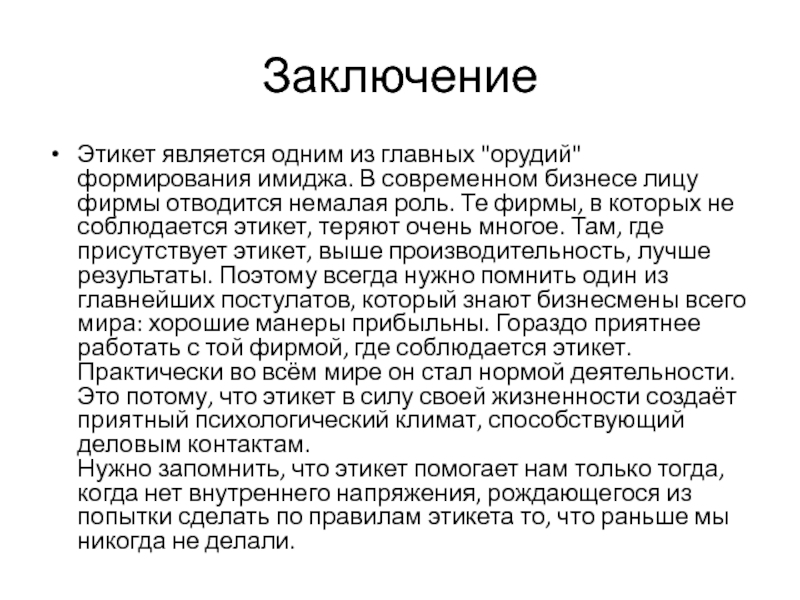 Заключение

• Этикет является одним из главных "орудий" формирования имиджа. В современном бизнесе лицу фирмы отводится немалая роль. Те фирмы, в которых не соблюдается этикет, теряют очень многое. Там, где присутствует этикет, выше производительность, лучше результаты. Поэтому всегда нужно помнить один из главнейших постулатов, который знают бизнесмены всего мира: хорошие манеры прибыльны. Гораздо приятнее работать с той фирмой, где соблюдается этикет. Практически во всём мире он стал нормой деятельности. Это потому, что этикет в силу своей жизненности создаёт приятный психологический климат, способствующий деловым контактам.
Нужно запомнить, что этикет помогает нам только тогда, когда нет внутреннего напряжения, рождающегося из попытки сделать по правилам этикета то, что раньше мы никогда не делали.